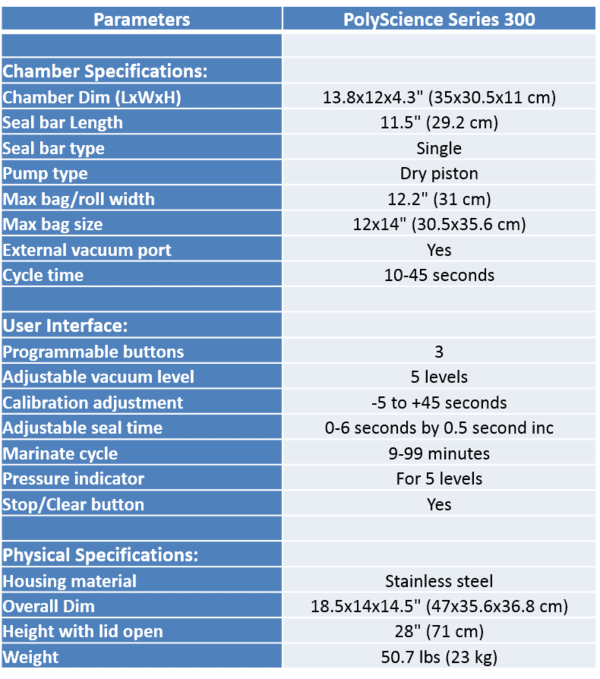 | Parameters | PolyScience Series 300 |
|---|---|
| | |
| Chamber Specifications: | |
| Chamber Dim (LxWxH) | 13.8x12x4.3" (35x30.5x11 cm) |
| Seal bar Length | 11.5" (29.2 cm) |
| Seal bar type | Single |
| Pump type | Dry piston |
| Max bag/roll width | 12.2" (31 cm) |
| Max bag size | 12x14" (30.5x35.6 cm) |
| External vacuum port | Yes |
| Cycle time | 10-45 seconds |
| | |
| User Interface: | |
| Programmable buttons | 3 |
| Adjustable vacuum level | 5 levels |
| Calibration adjustment | -5 to +45 seconds |
| Adjustable seal time | 0-6 seconds by 0.5 second inc |
| Marinate cycle | 9-99 minutes |
| Pressure indicator | For 5 levels |
| Stop/Clear button | Yes |
| | |
| Physical Specifications: | |
| Housing material | Stainless steel |
| Overall Dim | 18.5x14x14.5" (47x35.6x36.8 cm) |
| Height with lid open | 28" (71 cm) |
| Weight | 50.7 lbs (23 kg) |